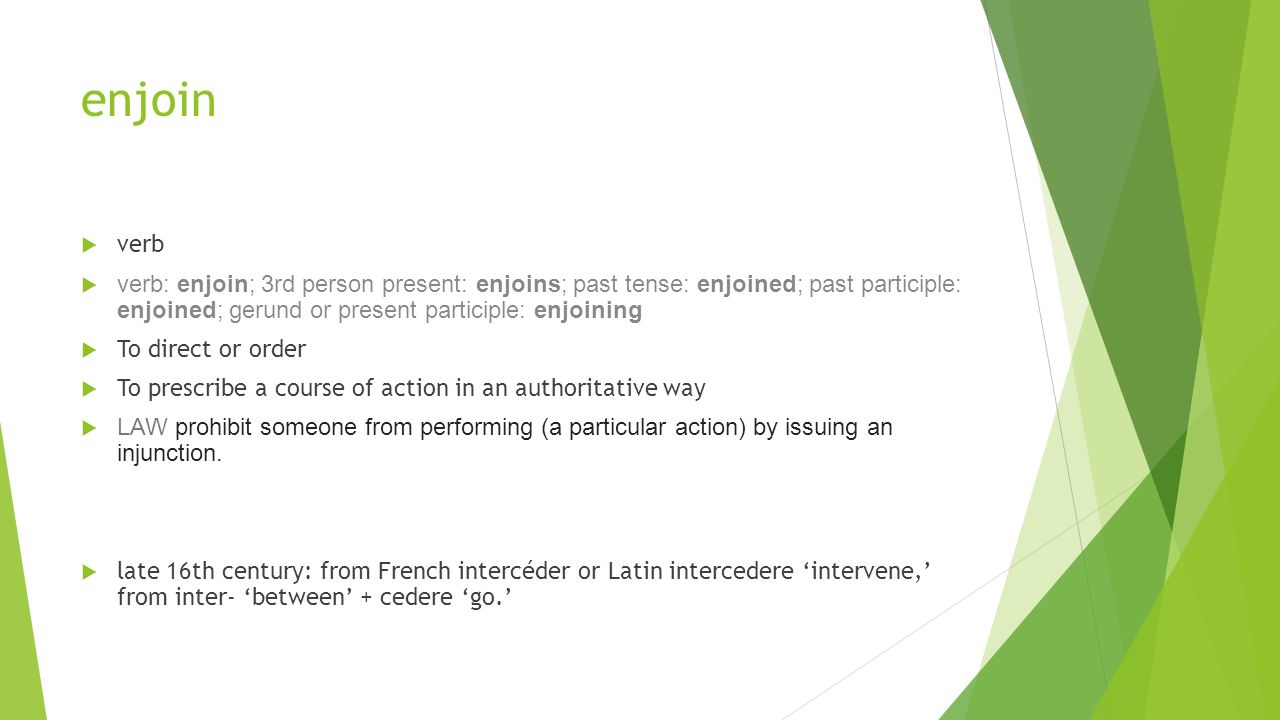 enjoin

verb

verb: enjoin; 3rd person present: enjoins; past tense: enjoined; past participle: enjoined; gerund or present participle: enjoining

To direct or order

To prescribe a course of action in an authoritative way

LAW prohibit someone from performing (a particular action) by issuing an injunction.

late 16th century: from French intercéder or Latin intercedere ‘intervene,’ from inter- ‘between’ + cedere ‘go.’